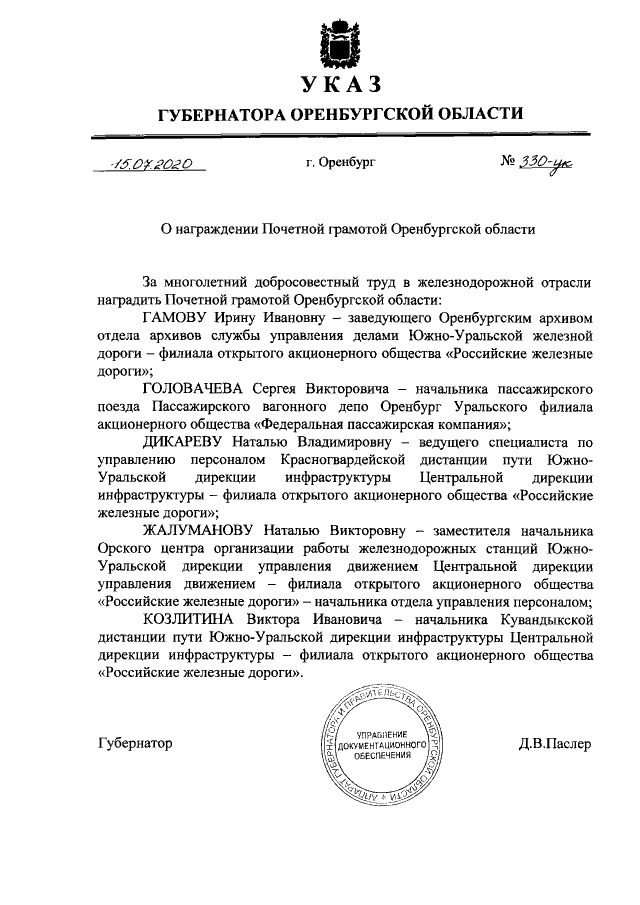 УКАЗ
ГУБЕРНАТОРА ОРЕНБУРГСКОЙ ОБЛАСТИ

15.07.2020 г. Оренбург № 330-ук

О награждении Почетной грамотой Оренбургской области

За многолетний добросовестный труд в железнодорожной отрасли наградить Почетной грамотой Оренбургской области:

ГАМОВУ Ирину Ивановну – заведующего Оренбургским архивом отдела архивов службы управления делами Южно-Уральской железной дороги – филиала открытого акционерного общества «Российские железные дороги»;

ГОЛОВАЧЕВА Сергея Викторовича – начальника пассажирского поезда Пассажирского вагонного депо Оренбург Уральского филиала акционерного общества «Федеральная пассажирская компания»;

ДИКАРЕВУ Наталью Владимировну – ведущего специалиста по управлению персоналом Красногвардейской дистанции пути Южно-Уральской дирекции инфраструктуры Центральной дирекции инфраструктуры – филиала открытого акционерного общества «Российские железные дороги»;

ЖАЛУМАНОВУ Наталью Викторовну – заместителя начальника Орского центра организации работы железнодорожных станций Южно-Уральской дирекции управления движением Центральной дирекции управления движением – филиала открытого акционерного общества «Российские железные дороги» – начальника отдела управления персоналом;

КОЗЛИТИНА Виктора Ивановича – начальника Кувандыкской дистанции пути Южно-Уральской дирекции инфраструктуры Центральной дирекции инфраструктуры – филиала открытого акционерного общества «Российские железные дороги».

Губернатор

АППАРАТ ГУБЕРНАТОРА И ПРАВИТЕЛЬСТВА ОРЕНБУРГСКОЙ ОБЛАСТИ
УПРАВЛЕНИЕ ДОКУМЕНТАЦИОННОГО ОБЕСПЕЧЕНИЯ

Д.В.Паслер